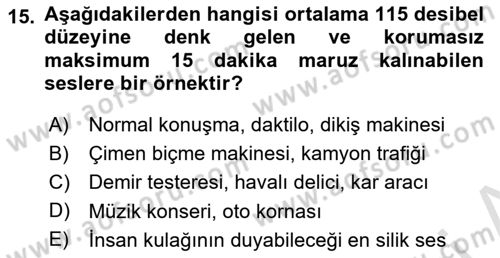 15. Aşağıdakilerden hangisi ortalama 115 desibel düzeyine denk gelen ve korumasız maksimum 15 dakika maruz kalınabilen seslere bir örnektir?

A) Normal konuşma, daktilo, dikiş makinesi
B) Çimen biçme makinesi, kamyon trafiği
C) Demir testeresi, havalı delici, kar aracı
D) Müzik konseri, oto kornası
E) İnsan kulağının duyabileceği en silik ses

www.aofsoru.com